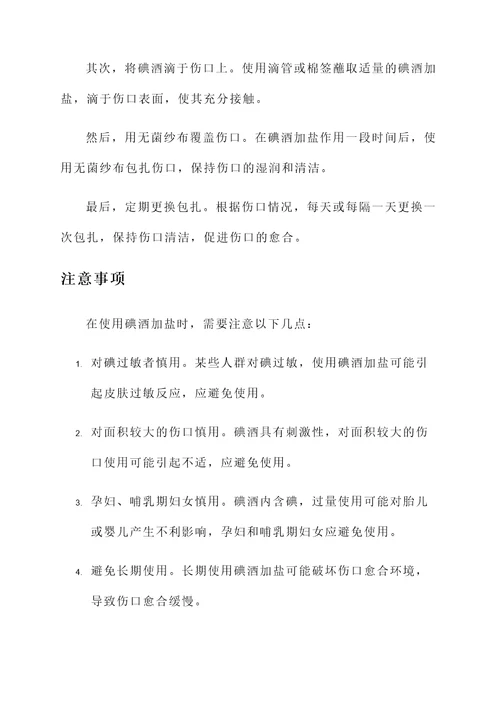 其次，将碘酒滴于伤口上。使用滴管或棉签蘸取适量的碘酒加盐，滴于伤口表面，使其充分接触。

然后，用无菌纱布覆盖伤口。在碘酒加盐作用一段时间后，使用无菌纱布包扎伤口，保持伤口的湿润和清洁。

最后，定期更换包扎。根据伤口情况，每天或每隔一天更换一次包扎，保持伤口清洁，促进伤口的愈合。

注意事项

在使用碘酒加盐时，需要注意以下几点：

1. 对碘过敏者慎用。某些人群对碘过敏，使用碘酒加盐可能引起皮肤过敏反应，应避免使用。

2. 对面积较大的伤口慎用。碘酒具有刺激性，对面积较大的伤口使用可能引起不适，应避免使用。

3. 孕妇、哺乳期妇女慎用。碘酒内含碘，过量使用可能对胎儿或婴儿产生不利影响，孕妇和哺乳期妇女应避免使用。

4. 避免长期使用。长期使用碘酒加盐可能破坏伤口愈合环境，导致伤口愈合缓慢。